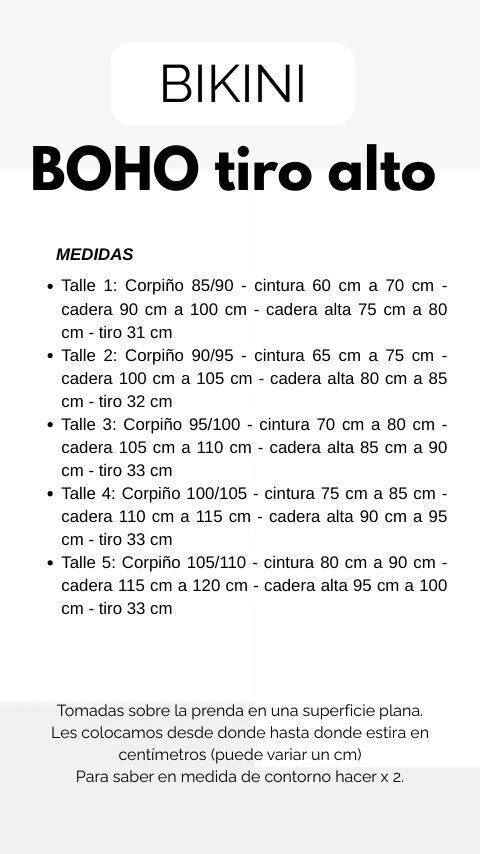 BIKINI

BOHO tiro alto

MEDIDAS

- Talle 1: Corpiño 85/90 - cintura 60 cm a 70 cm - cadera 90 cm a 100 cm - cadera alta 75 cm a 80 cm - tiro 31 cm
- Talle 2: Corpiño 90/95 - cintura 65 cm a 75 cm - cadera 100 cm a 105 cm - cadera alta 80 cm a 85 cm - tiro 32 cm
- Talle 3: Corpiño 95/100 - cintura 70 cm a 80 cm - cadera 105 cm a 110 cm - cadera alta 85 cm a 90 cm - tiro 33 cm
- Talle 4: Corpiño 100/105 - cintura 75 cm a 85 cm - cadera 110 cm a 115 cm - cadera alta 90 cm a 95 cm - tiro 33 cm
- Talle 5: Corpiño 105/110 - cintura 80 cm a 90 cm - cadera 115 cm a 120 cm - cadera alta 95 cm a 100 cm - tiro 33 cm

Tomadas sobre la prenda en una superficie plana.
Les colocamos desde donde hasta donde estira en centímetros (puede variar un cm)
Para saber en medida de contorno hacer x 2.